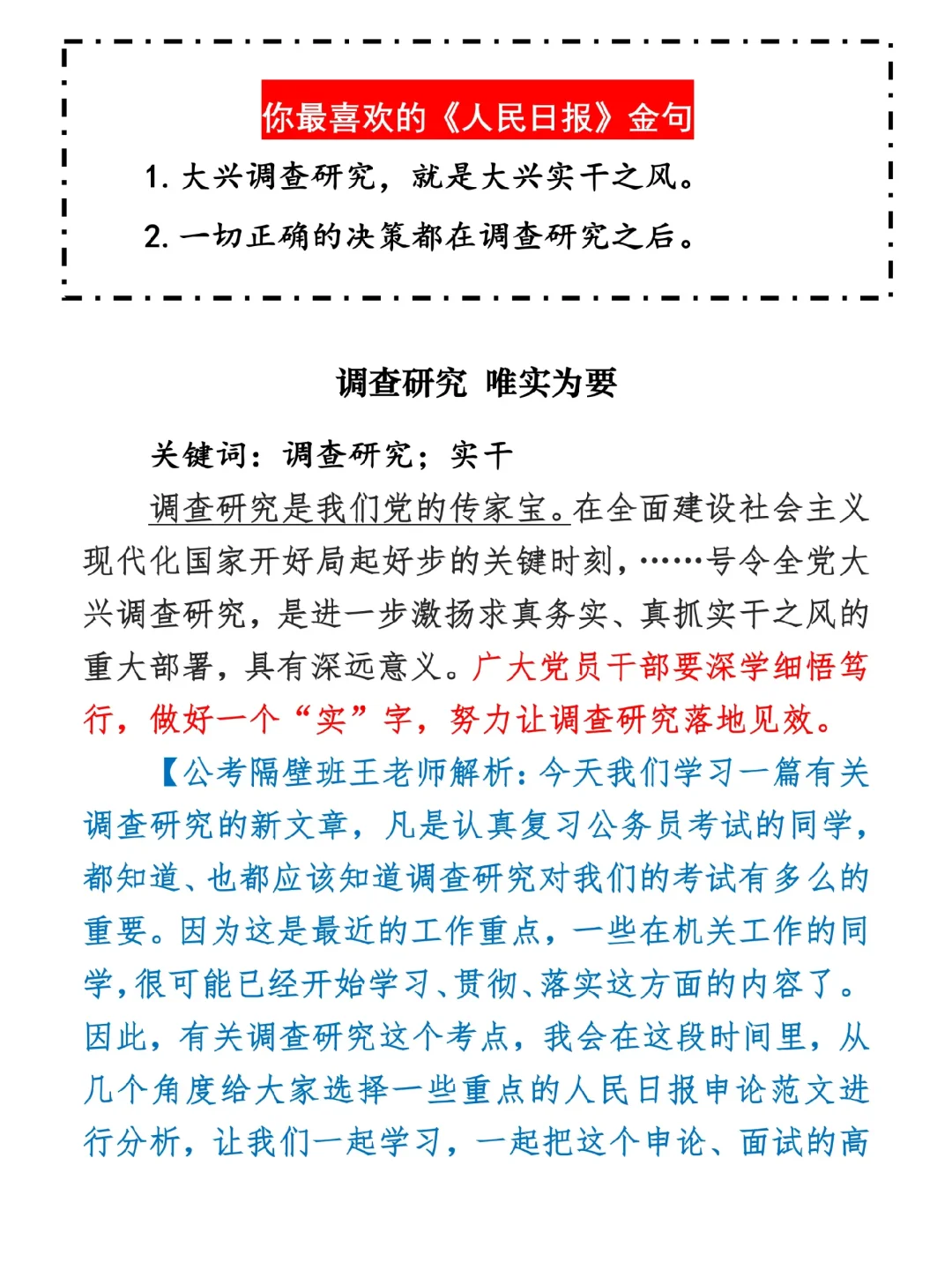 你最喜欢的《人民日报》金句

1. 大兴调查研究，就是大兴实干之风。

2. 一切正确的决策都在调查研究之后。

调查研究 唯实为要

关键词：调查研究；实干

调查研究是我们党的传家宝。在全面建设社会主义现代化国家开好局起好步的关键时刻，……号令全党大兴调查研究，是进一步激扬求真务实、真抓实干之风的重大部署，具有深远意义。广大党员干部要深学细悟笃行，做好一个“实”字，努力让调查研究落地见效。

【公考隔壁班王老师解析：今天我们学习一篇有关调查研究的新文章，凡是认真复习公务员考试的同学，都知道、也都应该知道调查研究对我们的考试有多么的重要。因为这是最近的工作重点，一些在机关工作的同学，很可能已经开始学习、贯彻、落实这方面的内容了。因此，有关调查研究这个考点，我会在这段时间里，从几个角度给大家选择一些重点的人民日报申论范文进行分析，让我们一起学习，一起把这个申论、面试的高